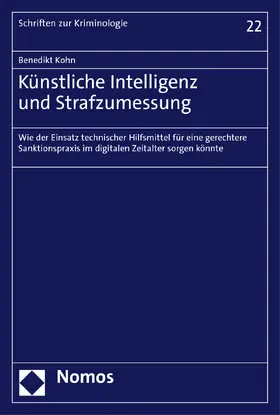 Schriften zur Kriminologie

22

Benedikt Kohn

Künstliche Intelligenz und Strafzumessung

Wie der Einsatz technischer Hilfsmittel für eine gerechtere Sanktionspraxis im digitalen Zeitalter sorgen könnte

Nomos